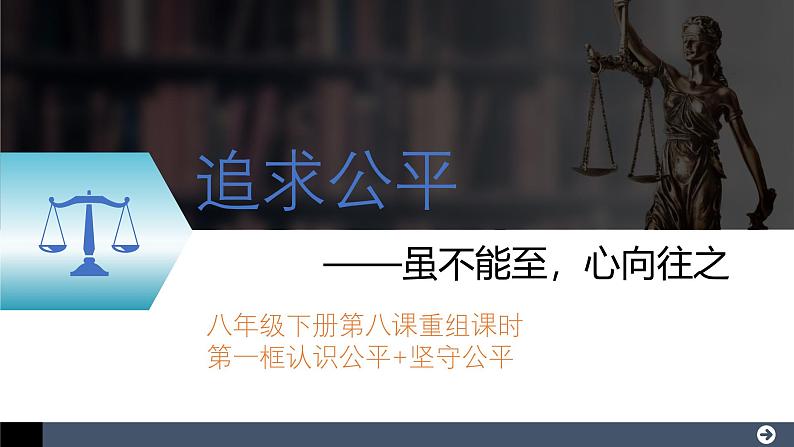 追求公平

——虽不能至，心向往之

八年级下册第八课重组课时
第一框认识公平+坚守公平